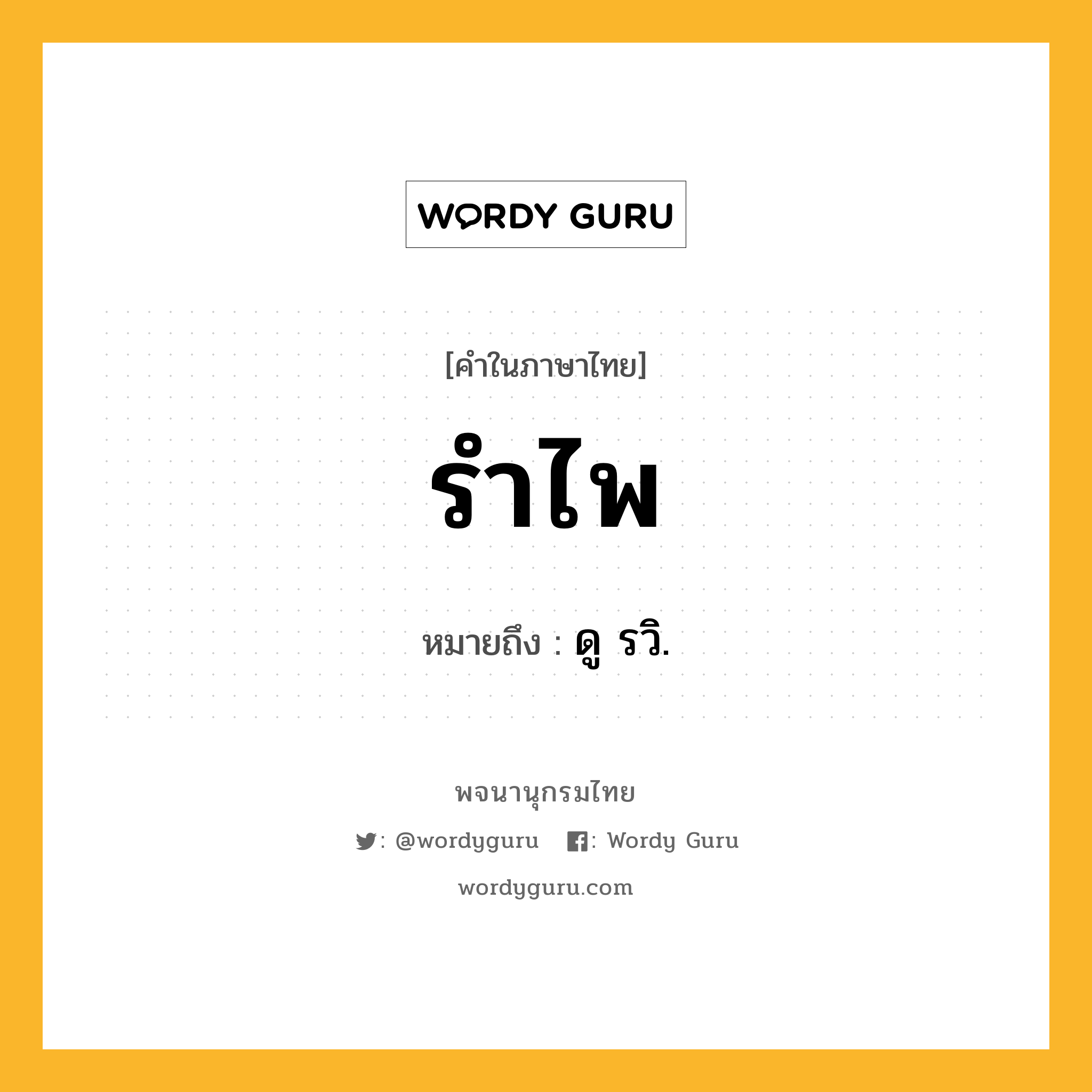 WORDY GURU

[คำในภาษาไทย]

รำไพ

หมายถึง : ดู รวิ.

พจนานุกรมไทย

: @wordyguru : Wordy Guru

wordyguru.com